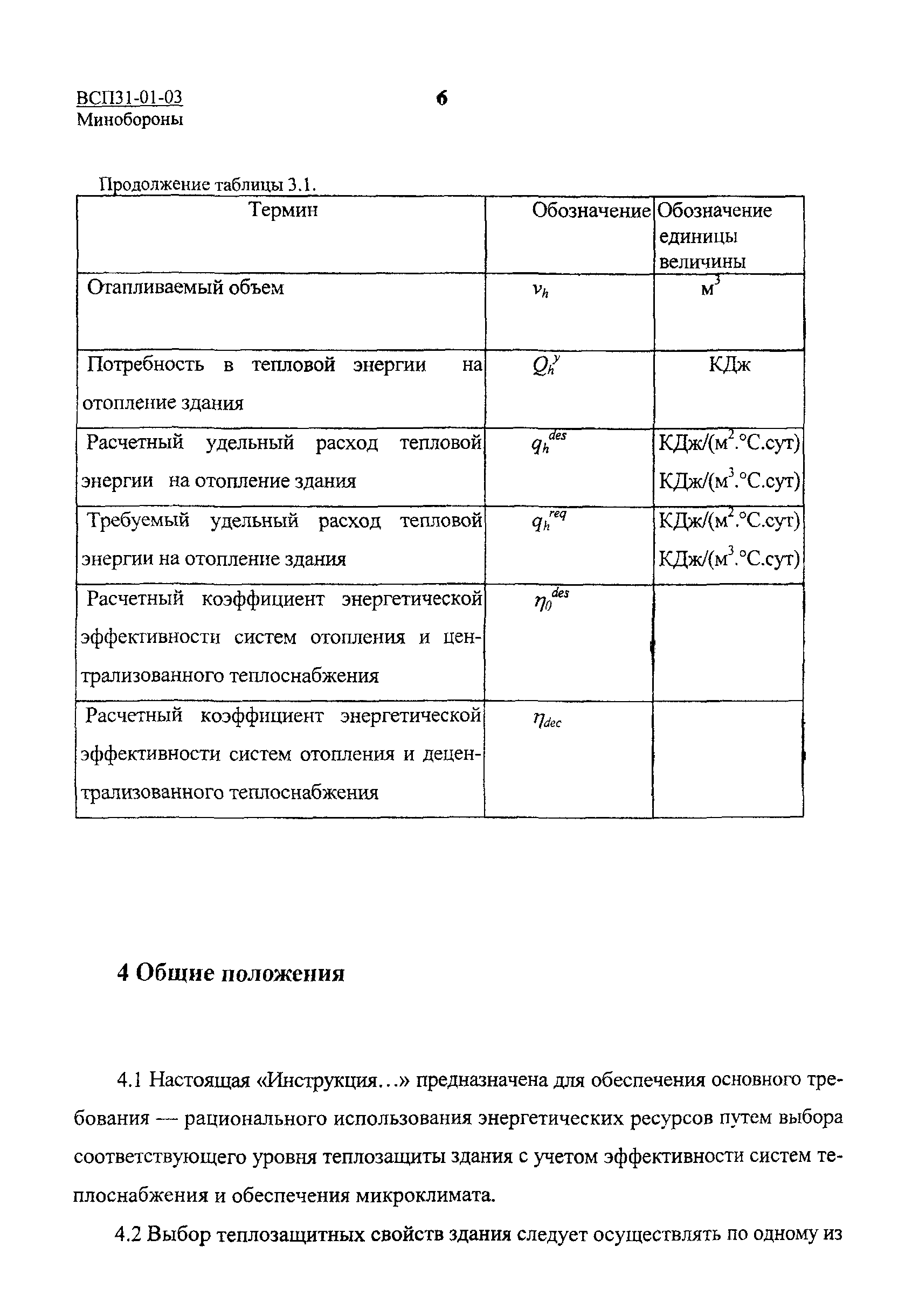 ВСП31-01-03
Минобороны

6

Продолжение таблицы 3.1.

| Термин | Обозначение | Обозначение единицы величины |
|---|---|---|
| Отапливаемый объем | $v_h$ | $м^3$ |
| Потребность в тепловой энергии на отопление здания | $Q_h^y$ | КДж |
| Расчетный удельный расход тепловой энергии на отопление здания | $q_h^{des}$ | КДж/($м^2$.°С.сут) КДж/($м^3$.°С.сут) |
| Требуемый удельный расход тепловой энергии на отопление здания | $q_h^{req}$ | КДж/($м^2$.°С.сут) КДж/($м^3$.°С.сут) |
| Расчетный коэффициент энергетической эффективности систем отопления и централизованного теплоснабжения | $\eta_0^{des}$ | |
| Расчетный коэффициент энергетической эффективности систем отопления и децентрализованного теплоснабжения | $\eta_{dec}$ | |

4 Общие положения

4.1 Настоящая «Инструкция...» предназначена для обеспечения основного требования — рационального использования энергетических ресурсов путем выбора соответствующего уровня теплозащиты здания с учетом эффективности систем теплоснабжения и обеспечения микроклимата.

4.2 Выбор теплозащитных свойств здания следует осуществлять по одному из